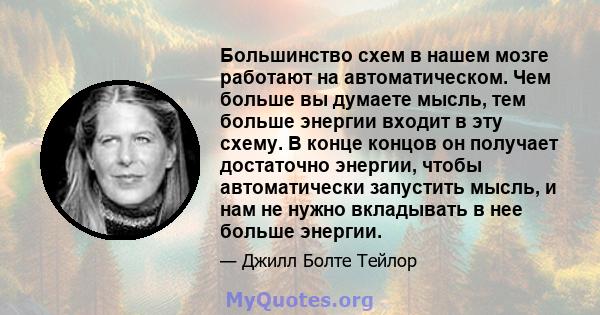 Большинство схем в нашем мозге работают на автоматическом. Чем больше вы думаете мысль, тем больше энергии входит в эту схему. В конце концов он получает достаточно энергии, чтобы автоматически запустить мысль, и нам не нужно вкладывать в нее больше энергии.

— Джилл Болте Тейлор

MyQuotes.org